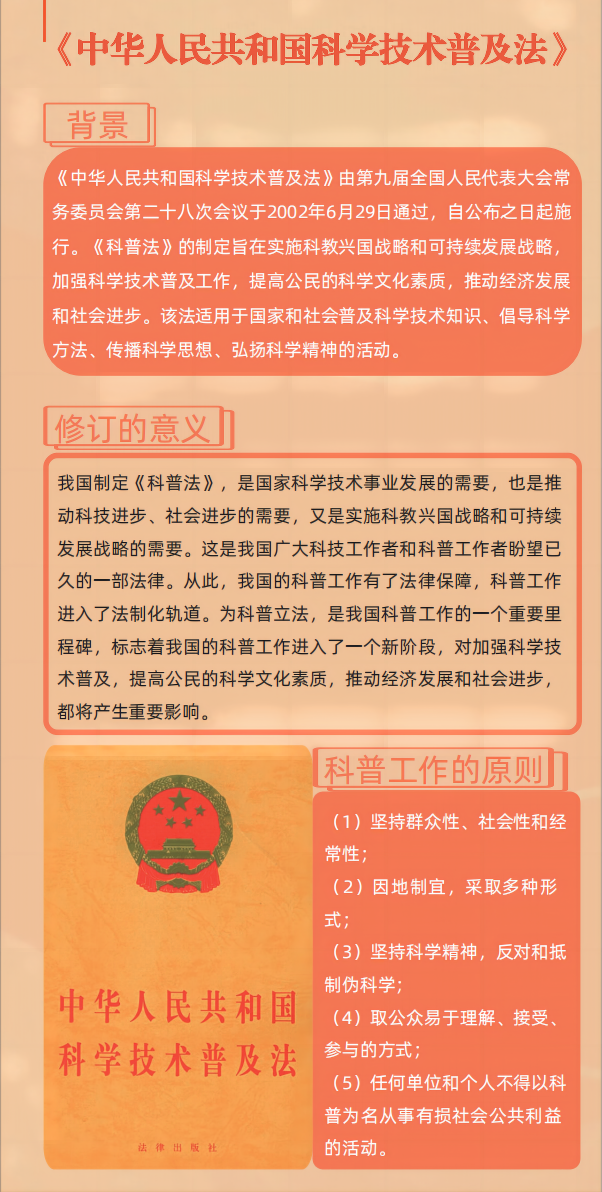 《中华人民共和国科学技术普及法》

背景

《中华人民共和国科学技术普及法》由第九届全国人民代表大会常务委员会第二十八次会议于2002年6月29日通过，自公布之日起施行。《科普法》的制定旨在实施科教兴国战略和可持续发展战略，加强科学技术普及工作，提高公民的科学文化素质，推动经济发展和社会进步。该法适用于国家和社会普及科学技术知识、倡导科学方法、传播科学思想、弘扬科学精神的活动。

修订的意义

我国制定《科普法》，是国家科学技术事业发展的需要，也是推动科技进步、社会进步的需要，又是实施科教兴国战略和可持续发展战略的需要。这是我国广大科技工作者和科普工作者盼望已久的一部法律。从此，我国的科普工作有了法律保障，科普工作进入了法制化轨道。为科普立法，是我国科普工作的一个重要里程碑，标志着我国的科普工作进入了一个新阶段，对加强科学技术普及，提高公民的科学文化素质，推动经济发展和社会进步，都将产生重要影响。

中华人民共和国
科学技术普及法

法律出版社

科普工作的原则

（1）坚持群众性、社会性和经常性；

（2）因地制宜，采取多种形式；

（3）坚持科学精神，反对和抵制伪科学；

（4）取公众易于理解、接受、参与的方式；

（5）任何单位和个人不得以科普为名从事有损社会公共利益的活动。